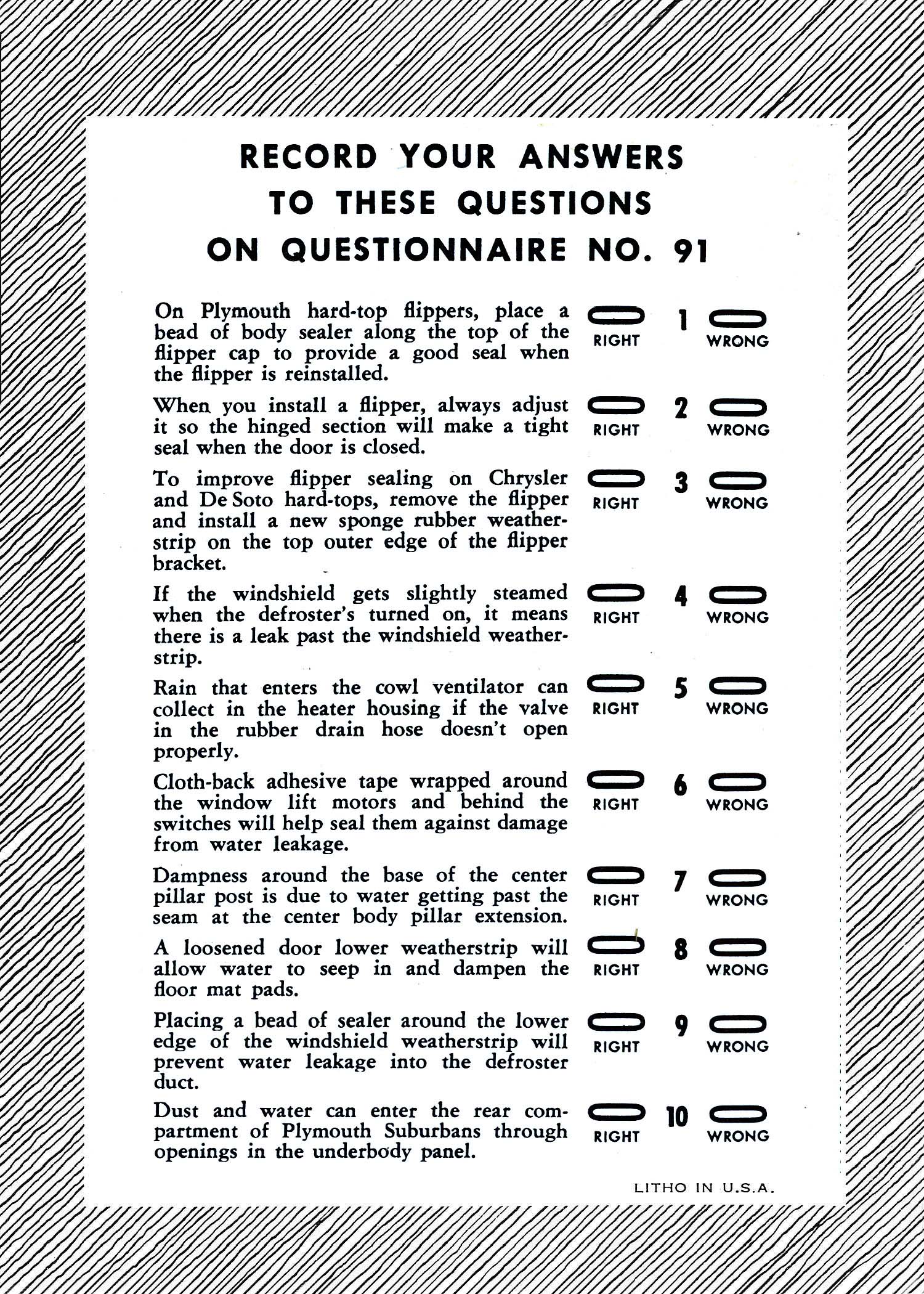 RECORD YOUR ANSWERS
TO THESE QUESTIONS
ON QUESTIONNAIRE NO. 91

On Plymouth hard-top flippers, place a bead of body sealer along the top of the flipper cap to provide a good seal when the flipper is reinstalled.

RIGHT 1 WRONG

When you install a flipper, always adjust it so the hinged section will make a tight seal when the door is closed.

RIGHT 2 WRONG

To improve flipper sealing on Chrysler and De Soto hard-tops, remove the flipper and install a new sponge rubber weatherstrip on the top outer edge of the flipper bracket.

RIGHT 3 WRONG

If the windshield gets slightly steamed when the defroster's turned on, it means there is a leak past the windshield weatherstrip.

RIGHT 4 WRONG

Rain that enters the cowl ventilator can collect in the heater housing if the valve in the rubber drain hose doesn't open properly.

RIGHT 5 WRONG

Cloth-back adhesive tape wrapped around the window lift motors and behind the switches will help seal them against damage from water leakage.

RIGHT 6 WRONG

Dampness around the base of the center pillar post is due to water getting past the seam at the center body pillar extension.

RIGHT 7 WRONG

A loosened door lower weatherstrip will allow water to seep in and dampen the floor mat pads.

RIGHT 8 WRONG

Placing a bead of sealer around the lower edge of the windshield weatherstrip will prevent water leakage into the defroster duct.

RIGHT 9 WRONG

Dust and water can enter the rear compartment of Plymouth Suburbans through openings in the underbody panel.

RIGHT 10 WRONG

LITHO IN U.S.A.